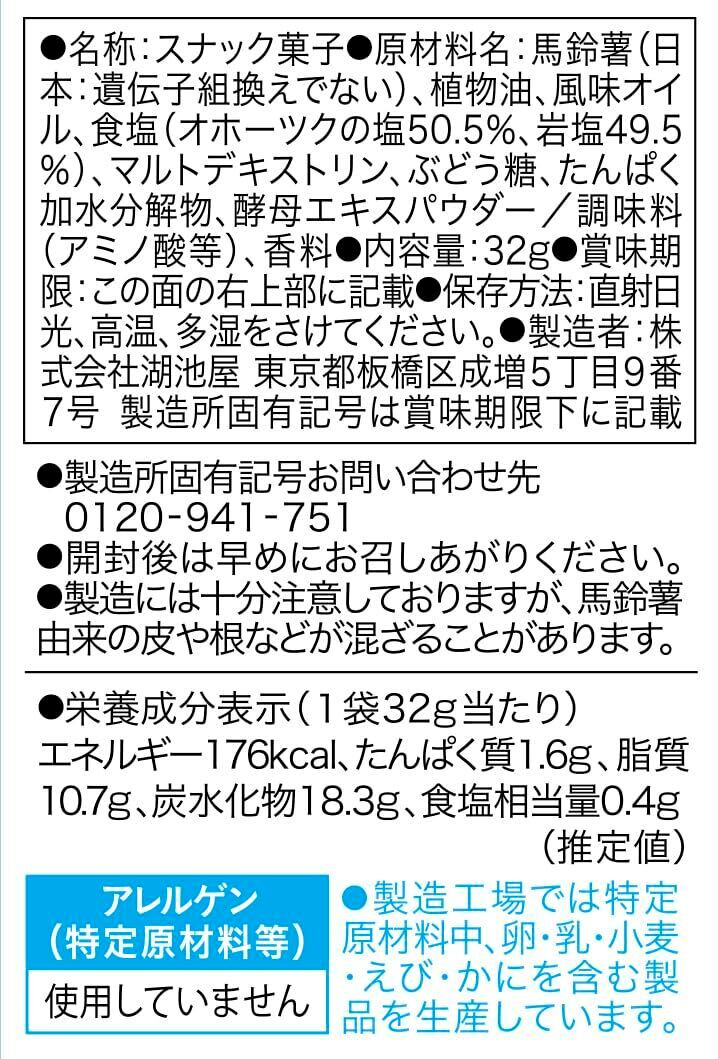 ●名称:スナック菓子●原材料名:馬鈴薯(日本:遺伝子組換えでない)、植物油、風味オイル、食塩(オホーツクの塩50.5%、岩塩49.5%)、マルトデキストリン、ぶどう糖、たんぱく加水分解物、酵母エキスパウダー/調味料(アミノ酸等)、香料●内容量:32g●賞味期限:この面の右上部に記載●保存方法:直射日光、高温、多湿をさけてください。●製造者:株式会社湖池屋 東京都板橋区成増5丁目9番7号 製造所固有記号は賞味期限下に記載

●製造所固有記号お問い合わせ先
0120-941-751
●開封後は早めにお召しあがりください。
●製造には十分注意しておりますが、馬鈴薯由来の皮や根などが混ざることがあります。

●栄養成分表示(1袋32g当たり)
エネルギー176kcal、たんぱく質1.6g、脂質10.7g、炭水化物18.3g、食塩相当量0.4g
(推定値)

アレルゲン
(特定原材料等)
使用していません

●製造工場では特定原材料中、卵・乳・小麦・えび・かにを含む製品を生産しています。